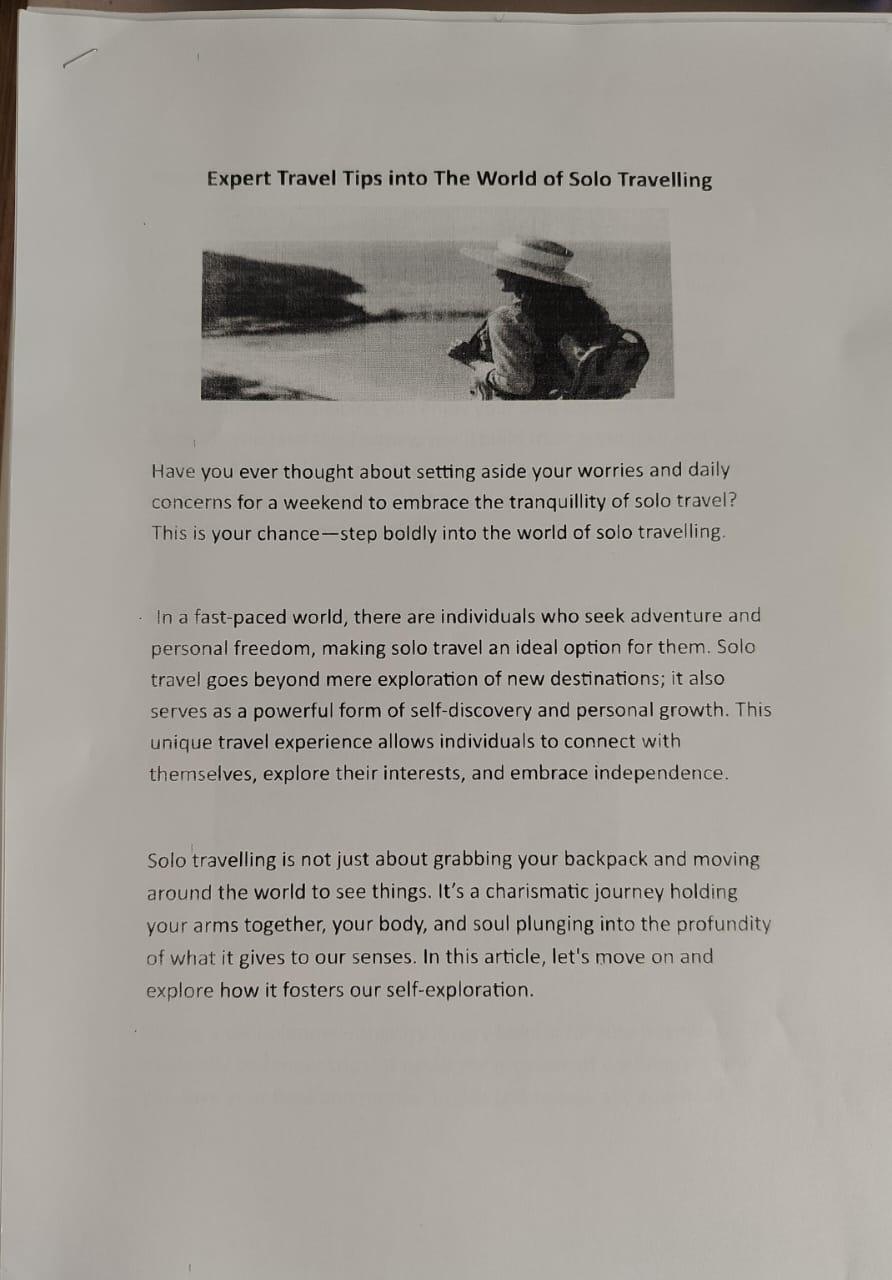 Expert Travel Tips into The World of Solo Travelling

Have you ever thought about setting aside your worries and daily concerns for a weekend to embrace the tranquillity of solo travel? This is your chance—step boldly into the world of solo travelling.

In a fast-paced world, there are individuals who seek adventure and personal freedom, making solo travel an ideal option for them. Solo travel goes beyond mere exploration of new destinations; it also serves as a powerful form of self-discovery and personal growth. This unique travel experience allows individuals to connect with themselves, explore their interests, and embrace independence.

Solo travelling is not just about grabbing your backpack and moving around the world to see things. It's a charismatic journey holding your arms together, your body, and soul plunging into the profundity of what it gives to our senses. In this article, let's move on and explore how it fosters our self-exploration.